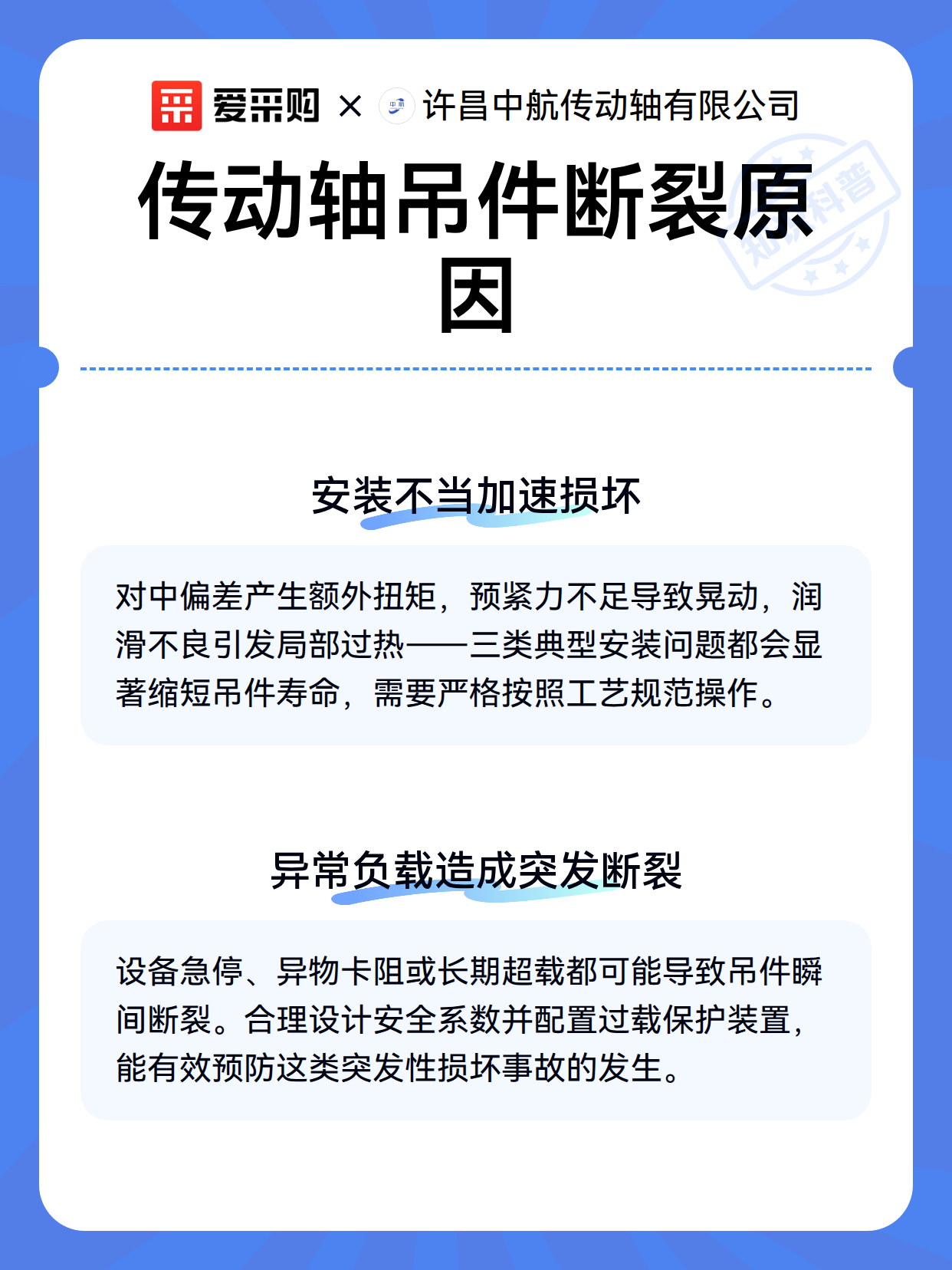 爱采购 × 许昌中航传动轴有限公司

传动轴吊件断裂原因

知识科普

安装不当加速损坏

对中偏差产生额外扭矩，预紧力不足导致晃动，润滑不良引发局部过热——三类典型安装问题都会显著缩短吊件寿命，需要严格按照工艺规范操作。

异常负载造成突发断裂

设备急停、异物卡阻或长期超载都可能导致吊件瞬间断裂。合理设计安全系数并配置过载保护装置，能有效预防这类突发性损坏事故的发生。